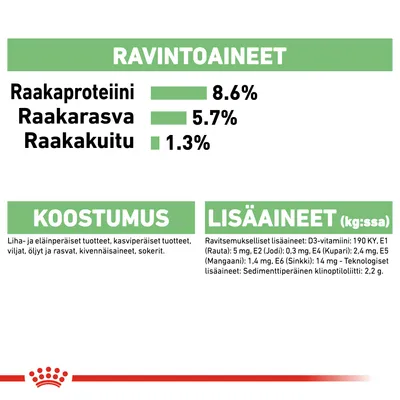 RAVINTOAINEET

Raakaproteiini 8.6%
Raakarasva 5.7%
Raakakuitu 1.3%

KOOSTUMUS

Liha- ja eläinperäiset tuotteet, kasviperäiset tuotteet, viljat, öljyt ja rasvat, kivennäisaineet, sokerit.

LISÄAINEET (kg:ssa)

Ravitsemukselliset lisäaineet: D3-vitamiini: 190 KY, E1 (Rauta): 5 mg, E2 (Jodi): 0,3 mg, E4 (Kupari): 2,4 mg, E5 (Mangaani): 1,4 mg, E6 (Sinkki): 14 mg - Teknologiset lisäaineet: Sedimenttiperäinen klinoptiloliitti: 2,2 g.